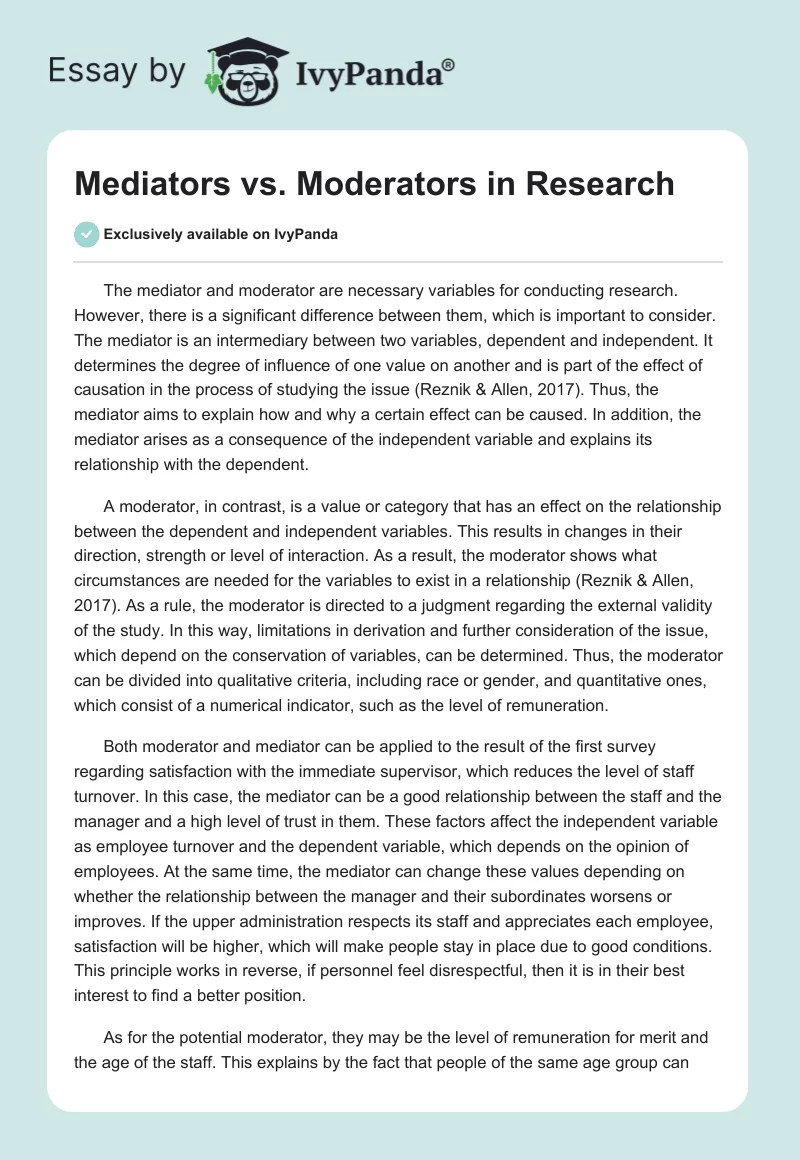 Essay by IvyPanda®

Mediators vs. Moderators in Research

Exclusively available on IvyPanda

The mediator and moderator are necessary variables for conducting research. However, there is a significant difference between them, which is important to consider. The mediator is an intermediary between two variables, dependent and independent. It determines the degree of influence of one value on another and is part of the effect of causation in the process of studying the issue (Reznik & Allen, 2017). Thus, the mediator aims to explain how and why a certain effect can be caused. In addition, the mediator arises as a consequence of the independent variable and explains its relationship with the dependent.

A moderator, in contrast, is a value or category that has an effect on the relationship between the dependent and independent variables. This results in changes in their direction, strength or level of interaction. As a result, the moderator shows what circumstances are needed for the variables to exist in a relationship (Reznik & Allen, 2017). As a rule, the moderator is directed to a judgment regarding the external validity of the study. In this way, limitations in derivation and further consideration of the issue, which depend on the conservation of variables, can be determined. Thus, the moderator can be divided into qualitative criteria, including race or gender, and quantitative ones, which consist of a numerical indicator, such as the level of remuneration.

Both moderator and mediator can be applied to the result of the first survey regarding satisfaction with the immediate supervisor, which reduces the level of staff turnover. In this case, the mediator can be a good relationship between the staff and the manager and a high level of trust in them. These factors affect the independent variable as employee turnover and the dependent variable, which depends on the opinion of employees. At the same time, the mediator can change these values depending on whether the relationship between the manager and their subordinates worsens or improves. If the upper administration respects its staff and appreciates each employee, satisfaction will be higher, which will make people stay in place due to good conditions. This principle works in reverse, if personnel feel disrespectful, then it is in their best interest to find a better position.

As for the potential moderator, they may be the level of remuneration for merit and the age of the staff. This explains by the fact that people of the same age group can